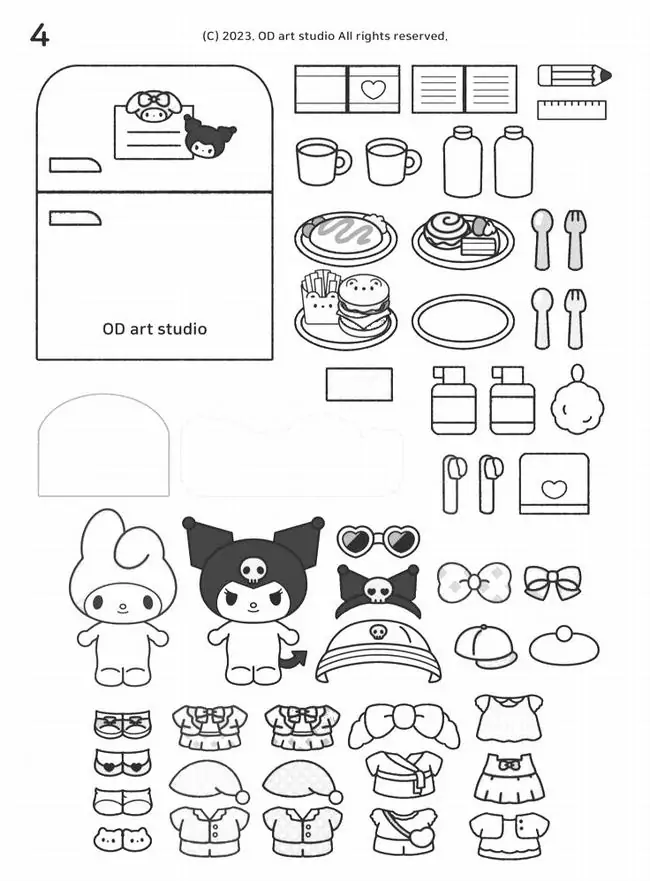 4

(C) 2023. OD art studio All rights reserved.

OD art studio